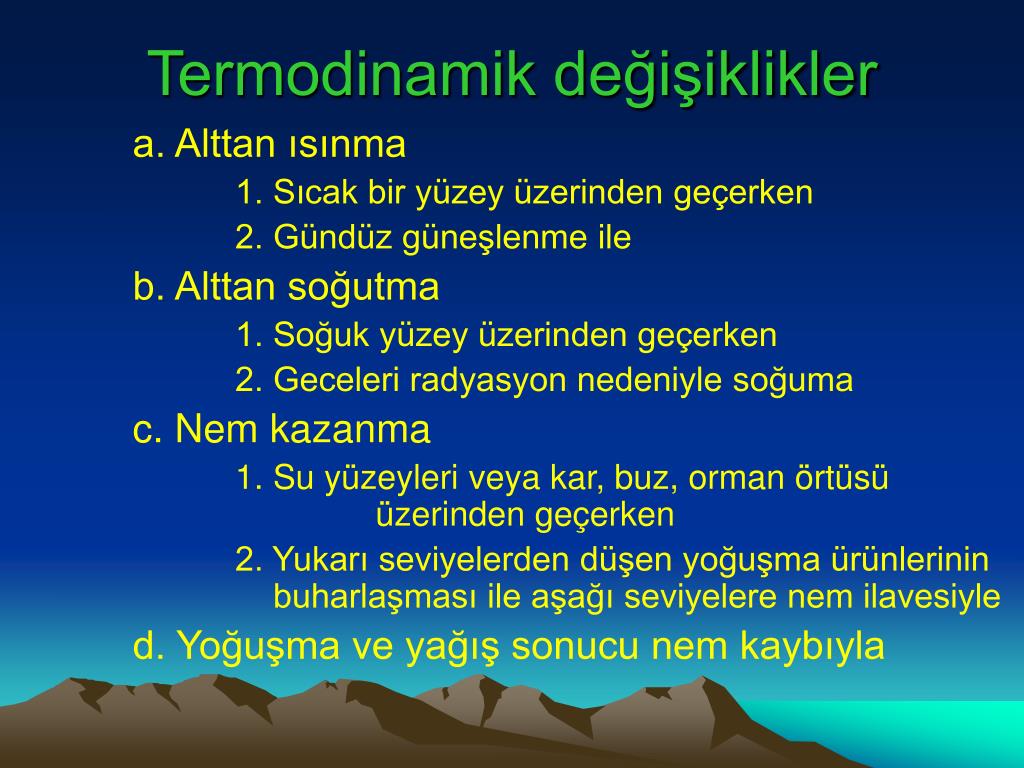 Termodinamik değişiklikler

a. Alttan ısınma

1. Sıcak bir yüzey üzerinden geçerken

2. Gündüz güneşlenme ile

b. Alttan soğutma

1. Soğuk yüzey üzerinden geçerken

2. Geceleri radyasyon nedeniyle soğuma

c. Nem kazanma

1. Su yüzeyleri veya kar, buz, orman örtüsü üzerinden geçerken

2. Yukarı seviyelerden düşen yoğuşma ürünlerinin buharlaşması ile aşağı seviyelere nem ilavesiyle

d. Yoğuşma ve yağış sonucu nem kaybıyla